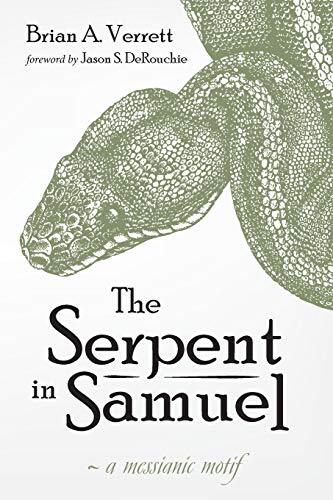 Brian A. Verrett
foreword by Jason S. DeRouchie

The Serpent in Samuel

~ a messianic motif